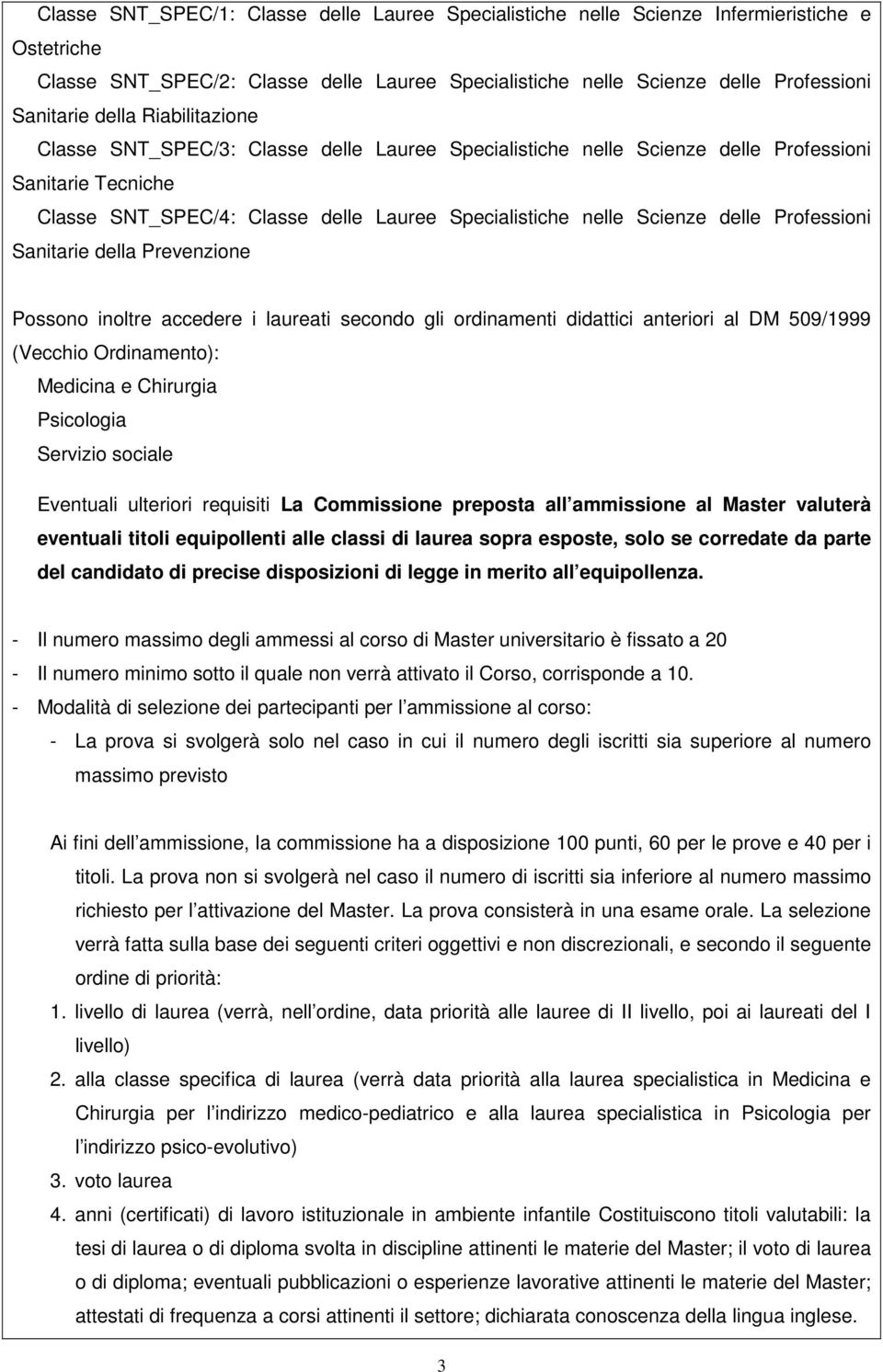 Classe SNT_SPEC/1: Classe delle Lauree Specialistiche nelle Scienze Infermieristiche e Ostetriche

Classe SNT_SPEC/2: Classe delle Lauree Specialistiche nelle Scienze delle Professioni Sanitarie della Riabilitazione

Classe SNT_SPEC/3: Classe delle Lauree Specialistiche nelle Scienze delle Professioni Sanitarie Tecniche

Classe SNT_SPEC/4: Classe delle Lauree Specialistiche nelle Scienze delle Professioni Sanitarie della Prevenzione

Possono inoltre accedere i laureati secondo gli ordinamenti didattici anteriori al DM 509/1999 (Vecchio Ordinamento):

Medicina e Chirurgia

Psicologia

Servizio sociale

Eventuali ulteriori requisiti La Commissione preposta all ammissione al Master valuterà eventuali titoli equipollenti alle classi di laurea sopra esposte, solo se corredate da parte del candidato di precise disposizioni di legge in merito all equipollenza.

- Il numero massimo degli ammessi al corso di Master universitario è fissato a 20
- Il numero minimo sotto il quale non verrà attivato il Corso, corrisponde a 10.
- Modalità di selezione dei partecipanti per l ammissione al corso:
  - La prova si svolgerà solo nel caso in cui il numero degli iscritti sia superiore al numero massimo previsto

Ai fini dell ammissione, la commissione ha a disposizione 100 punti, 60 per le prove e 40 per i titoli. La prova non si svolgerà nel caso il numero di iscritti sia inferiore al numero massimo richiesto per l attivazione del Master. La prova consisterà in una esame orale. La selezione verrà fatta sulla base dei seguenti criteri oggettivi e non discrezionali, e secondo il seguente ordine di priorità:

1. livello di laurea (verrà, nell ordine, data priorità alle lauree di II livello, poi ai laureati del I livello)
2. alla classe specifica di laurea (verrà data priorità alla laurea specialistica in Medicina e Chirurgia per l indirizzo medico-pediatrico e alla laurea specialistica in Psicologia per l indirizzo psico-evolutivo)
3. voto laurea
4. anni (certificati) di lavoro istituzionale in ambiente infantile Costituiscono titoli valutabili: la tesi di laurea o di diploma svolta in discipline attinenti le materie del Master; il voto di laurea o di diploma; eventuali pubblicazioni o esperienze lavorative attinenti le materie del Master; attestati di frequenza a corsi attinenti il settore; dichiarata conoscenza della lingua inglese.

3